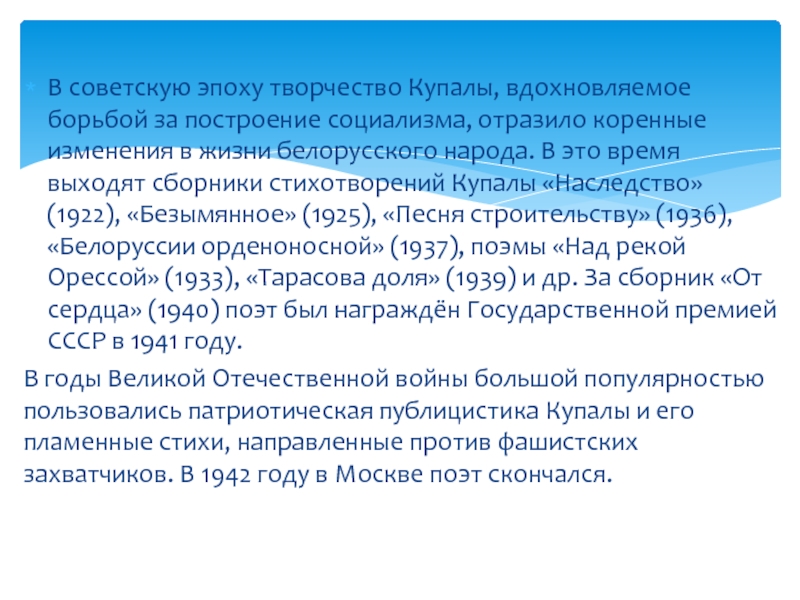 В советскую эпоху творчество Купалы, вдохновляемое борьбой за построение социализма, отразило коренные изменения в жизни белорусского народа. В это время выходят сборники стихотворений Купалы «Наследство» (1922), «Безымянное» (1925), «Песня строительству» (1936), «Белоруссии орденоносной» (1937), поэмы «Над рекой Орессой» (1933), «Тарасова доля» (1939) и др. За сборник «От сердца» (1940) поэт был награждён Государственной премией СССР в 1941 году.

В годы Великой Отечественной войны большой популярностью пользовались патриотическая публицистика Купалы и его пламенные стихи, направленные против фашистских захватчиков. В 1942 году в Москве поэт скончался.